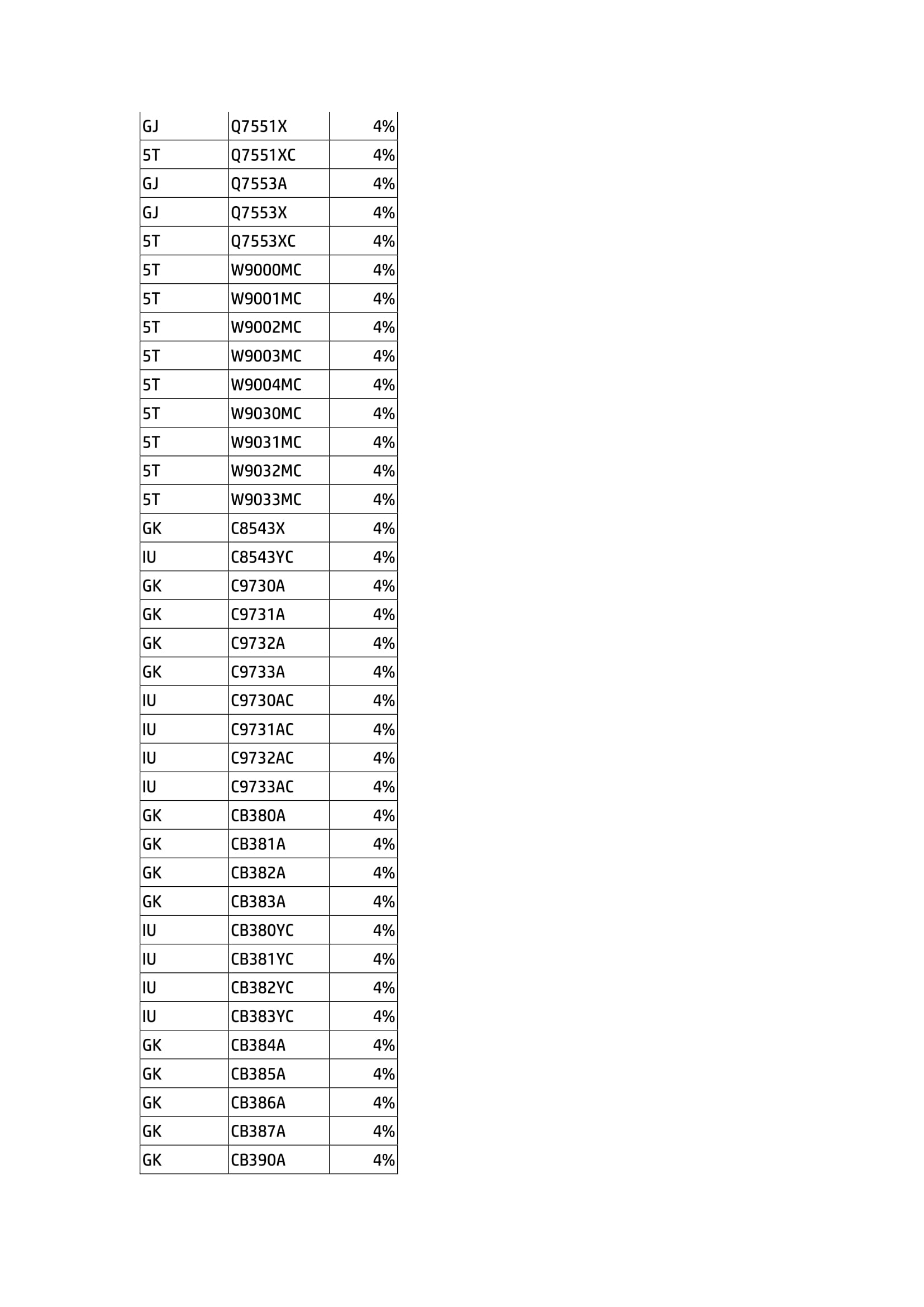 | GJ | Q7551X | 4% |
|---|---|---|
| 5T | Q7551XC | 4% |
| GJ | Q7553A | 4% |
| GJ | Q7553X | 4% |
| 5T | Q7553XC | 4% |
| 5T | W9000MC | 4% |
| 5T | W9001MC | 4% |
| 5T | W9002MC | 4% |
| 5T | W9003MC | 4% |
| 5T | W9004MC | 4% |
| 5T | W9030MC | 4% |
| 5T | W9031MC | 4% |
| 5T | W9032MC | 4% |
| 5T | W9033MC | 4% |
| GK | C8543X | 4% |
| IU | C8543YC | 4% |
| GK | C9730A | 4% |
| GK | C9731A | 4% |
| GK | C9732A | 4% |
| GK | C9733A | 4% |
| IU | C9730AC | 4% |
| IU | C9731AC | 4% |
| IU | C9732AC | 4% |
| IU | C9733AC | 4% |
| GK | CB380A | 4% |
| GK | CB381A | 4% |
| GK | CB382A | 4% |
| GK | CB383A | 4% |
| IU | CB380YC | 4% |
| IU | CB381YC | 4% |
| IU | CB382YC | 4% |
| IU | CB383YC | 4% |
| GK | CB384A | 4% |
| GK | CB385A | 4% |
| GK | CB386A | 4% |
| GK | CB387A | 4% |
| GK | CB390A | 4% |